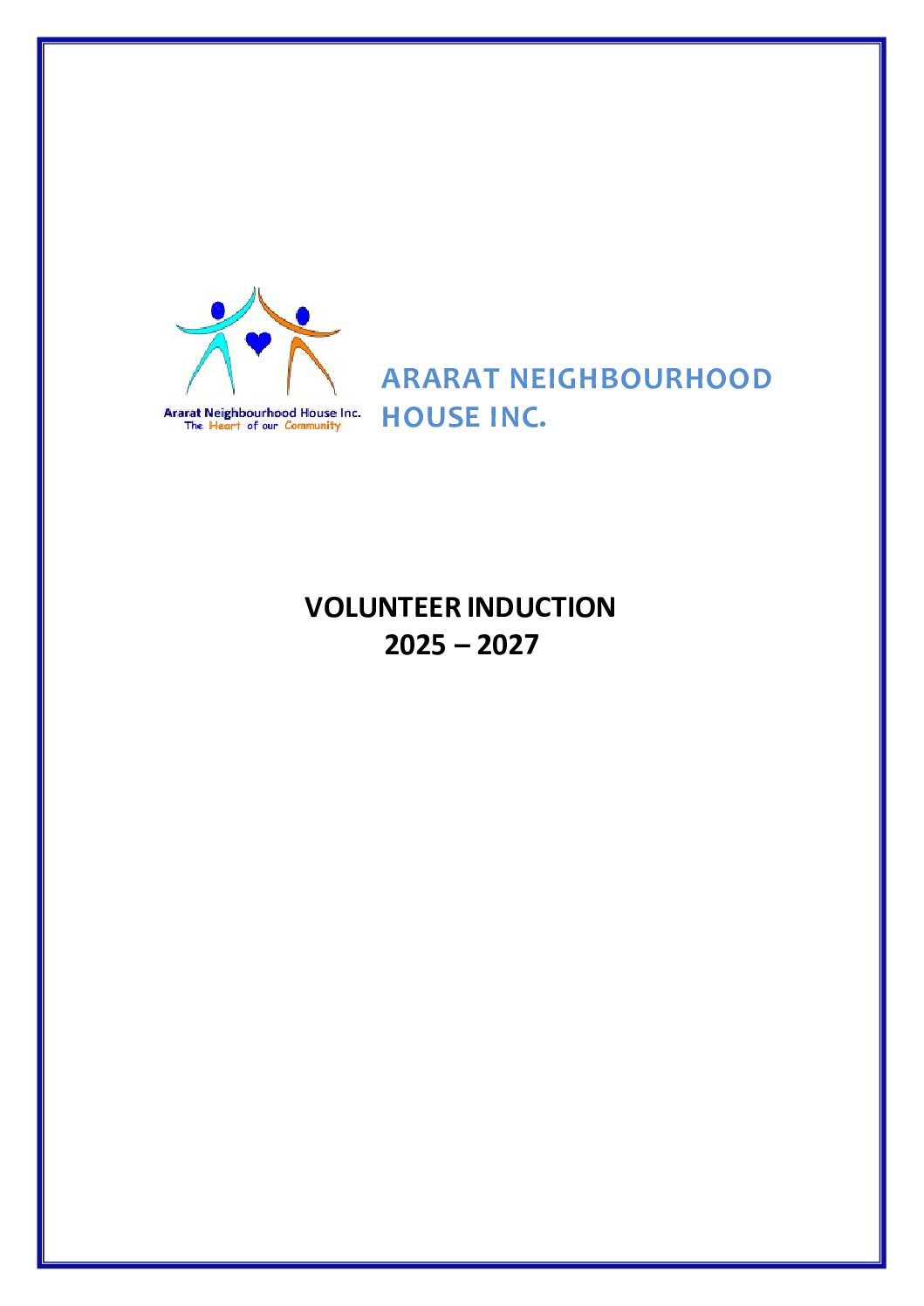 Ararat Neighbourhood House Inc.
The Heart of our Community

ARARAT NEIGHBOURHOOD HOUSE INC.

VOLUNTEER INDUCTION
2025 – 2027